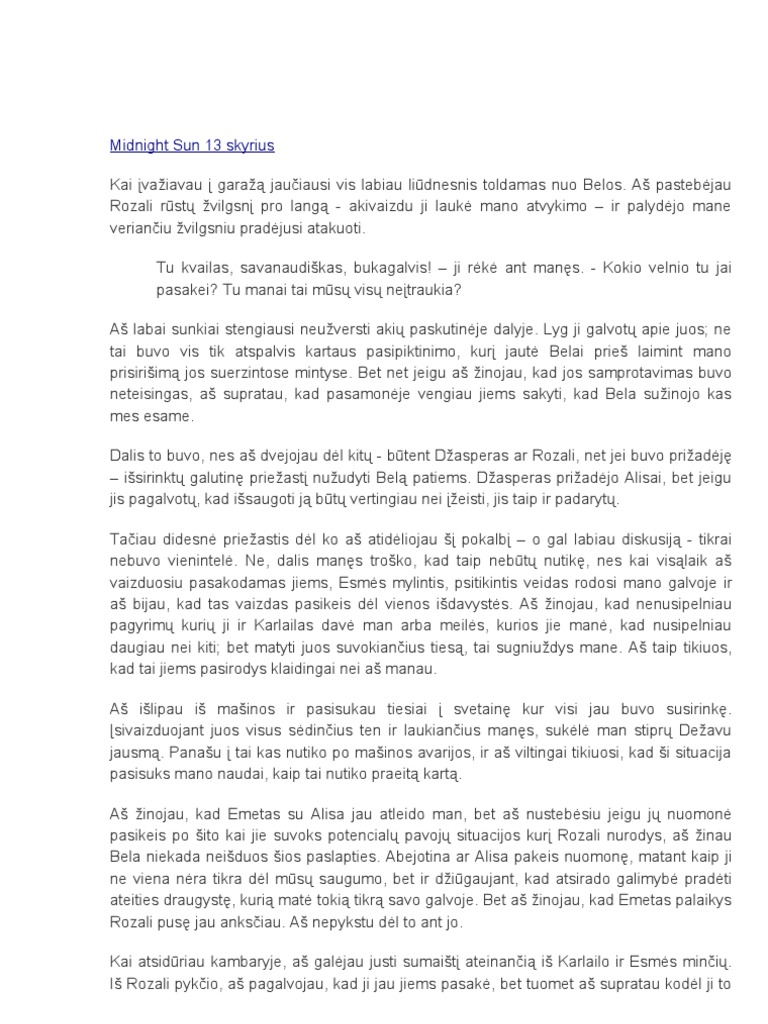 Midnight Sun 13 skyrius

Kai įvažiavau į garažą jaučiausi vis labiau liūdnesnis toldamas nuo Belos. Aš pastebėjau Rozali rūstų žvilgsnį pro langą - akivaizdu ji laukė mano atvykimo – ir palydėjo mane veriančiu žvilgsniu pradėjusi atakuoti.

Tu kvailas, savanaudiškas, bukagalvis! – ji rėkė ant manęs. - Kokio velnio tu jai pasakei? Tu manai tai mūsų visų neįtraukia?

Aš labai sunkiai stengiausi neužversti akių paskutinėje dalyje. Lyg ji galvotų apie juos; ne tai buvo vis tik atspalvis kartaus pasipiktinimo, kurį jautė Belai prieš laimint mano prisirišimą jos suerzintose mintyse. Bet net jeigu aš žinojau, kad jos samprotavimas buvo neteisingas, aš supratau, kad pasamonėje vengiau jiems sakyti, kad Bela sužinojo kas mes esame.

Dalis to buvo, nes aš dvejojau dėl kitų - būtent Džasperas ar Rozali, net jei buvo prižadėję – išsirinktų galutinę priežastį nužudyti Belą patiems. Džasperas prižadėjo Alisai, bet jeigu jis pagalvotų, kad išsaugoti ją būtų vertingiau nei įžeisti, jis taip ir padarytų.

Tačiau didesnė priežastis dėl ko aš atidėliojau šį pokalbį – o gal labiau diskusiją - tikrai nebuvo vienintelė. Ne, dalis manęs troško, kad taip nebūtų nutikę, nes kai visąlaik aš vaizduosiu pasakodamas jiems, Esmės mylintis, psitikintis veidas rodosi mano galvoje ir aš bijau, kad tas vaizdas pasikeis dėl vienos išdavystės. Aš žinojau, kad nenusipelniau pagyrimų kurių ji ir Karlailas davė man arba meilės, kurios jie manė, kad nusipelniau daugiau nei kiti; bet matyti juos suvokiančius tiesą, tai sugniuždys mane. Aš taip tikiuos, kad tai jiems pasirodys klaidingai nei aš manau.

Aš išlipau iš mašinos ir pasisukau tiesiai į svetainę kur visi jau buvo susirinkę. Įsivaizduojant juos visus sėdinčius ten ir laukiančius manęs, sukėlė man stiprų Dežavu jausmą. Panašu į tai kas nutiko po mašinos avarijos, ir aš viltingai tikiuosi, kad ši situacija pasisuks mano naudai, kaip tai nutiko praeitą kartą.

Aš žinojau, kad Emetas su Alisa jau atleido man, bet aš nustebėsiu jeigu jų nuomonė pasikeis po šito kai jie suvoks potencialų pavojų situacijos kurį Rozali nurodys, aš žinau Bela niekada neišduos šios paslapties. Abejotina ar Alisa pakeis nuomonę, matant kaip ji ne viena nėra tikra dėl mūsų saugumo, bet ir džiūgaujant, kad atsirado galimybė pradėti ateities draugystę, kurią matė tokią tikrą savo galvoje. Bet aš žinojau, kad Emetas palaikys Rozali pusę jau anksčiau. Aš nepykstu dėl to ant jo.

Kai atsidūriau kambaryje, aš galėjau justi sumaištį ateinančią iš Karlailo ir Esmės minčių. Iš Rozali pykčio, aš pagalvojau, kad ji jau jiems pasakė, bet tuomet aš supratau kodėl ji to